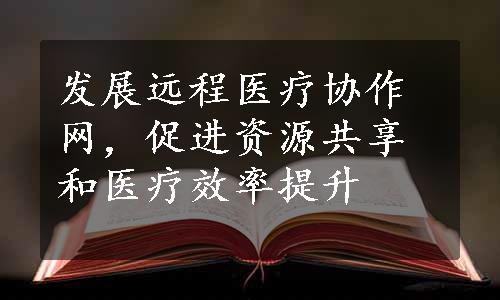 发展远程医疗协作网，促进资源共享和医疗效率提升